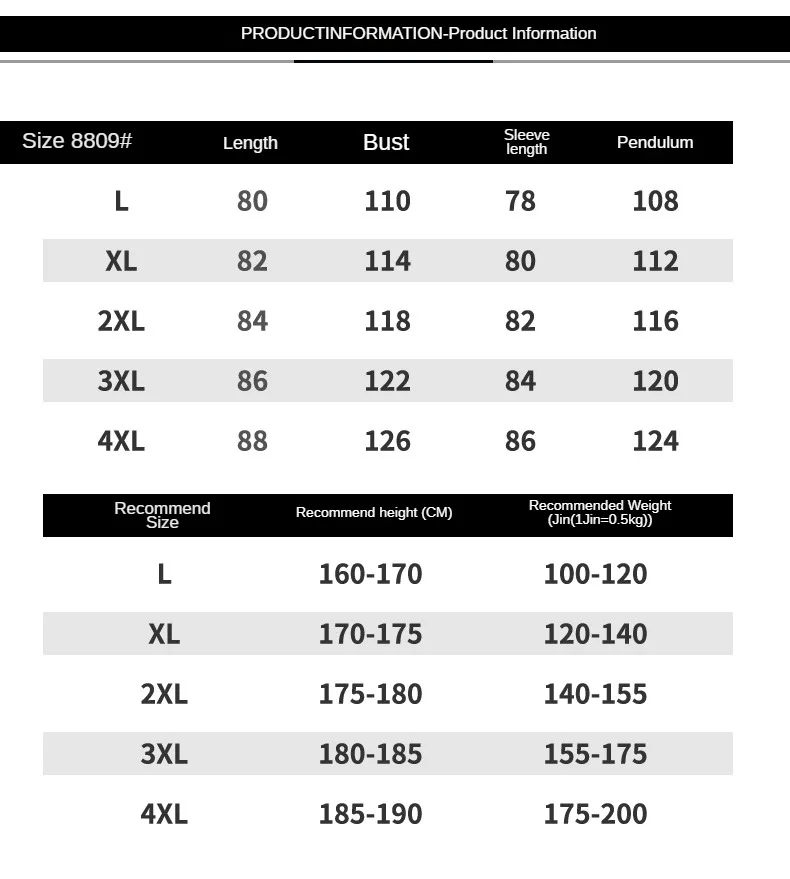 PRODUCTINFORMATION-Product Information

| Size 8809# | Length | Bust | Sleeve length | Pendulum |
|---|---|---|---|---|
| L | 80 | 110 | 78 | 108 |
| XL | 82 | 114 | 80 | 112 |
| 2XL | 84 | 118 | 82 | 116 |
| 3XL | 86 | 122 | 84 | 120 |
| 4XL | 88 | 126 | 86 | 124 |

| Recommend Size | Recommend height (CM) | Recommended Weight (Jin(1Jin=0.5kg)) |
|---|---|---|
| L | 160-170 | 100-120 |
| XL | 170-175 | 120-140 |
| 2XL | 175-180 | 140-155 |
| 3XL | 180-185 | 155-175 |
| 4XL | 185-190 | 175-200 |